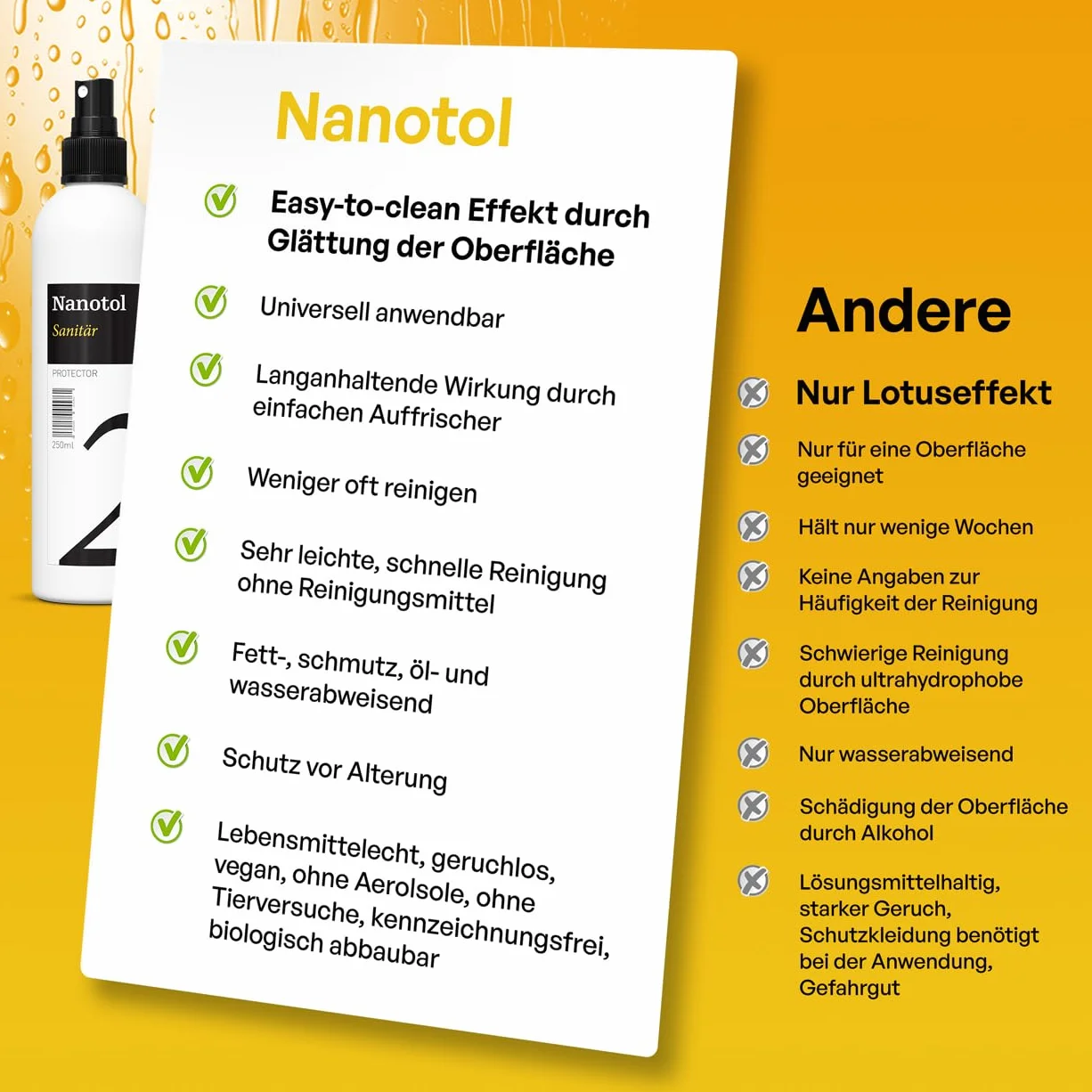 Nanotol
Sanitär
PROTECTOR
250ml
2

Nanotol

Easy-to-clean Effekt durch Glättung der Oberfläche

Universell anwendbar

Langanhaltende Wirkung durch einfachen Auffrischer

Weniger oft reinigen

Sehr leichte, schnelle Reinigung ohne Reinigungsmittel

Fett-, schmutz, öl- und wasserabweisend

Schutz vor Alterung

Lebensmittelecht, geruchlos, vegan, ohne Aerolsole, ohne Tierversuche, kennzeichnungsfrei, biologisch abbaubar

Andere

Nur Lotuseffekt

Nur für eine Oberfläche geeignet

Hält nur wenige Wochen

Keine Angaben zur Häufigkeit der Reinigung

Schwierige Reinigung durch ultrahydrophobe Oberfläche

Nur wasserabweisend

Schädigung der Oberfläche durch Alkohol

Lösungsmittelhaltig, starker Geruch, Schutzkleidung benötigt bei der Anwendung, Gefahrgut